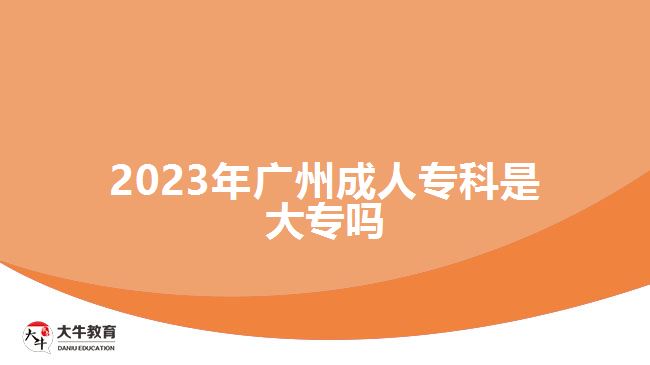 2023年广州成人专科是大专吗

大牛
大牛教育
DANIU EDUCATION